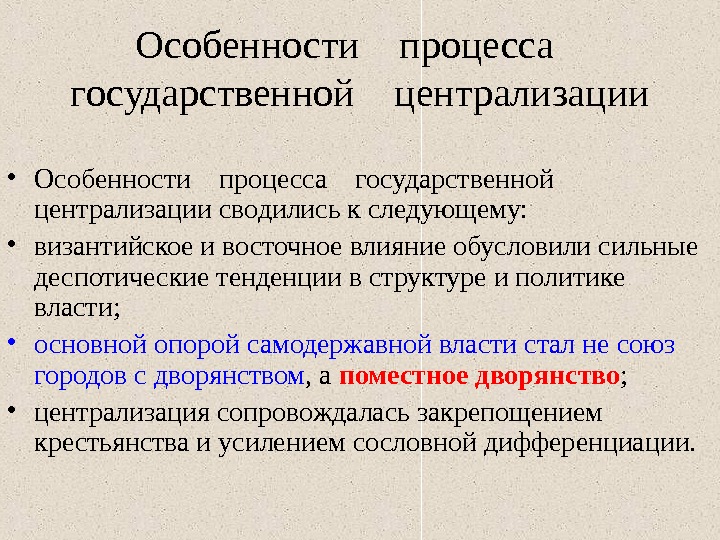 Особенности процесса государственной централизации

• Особенности процесса государственной централизации сводились к следующему:
• византийское и восточное влияние обусловили сильные деспотические тенденции в структуре и политике власти;
• основной опорой самодержавной власти стал не союз городов с дворянством, а поместное дворянство;
• централизация сопровождалась закрепощением крестьянства и усилением сословной дифференциации.